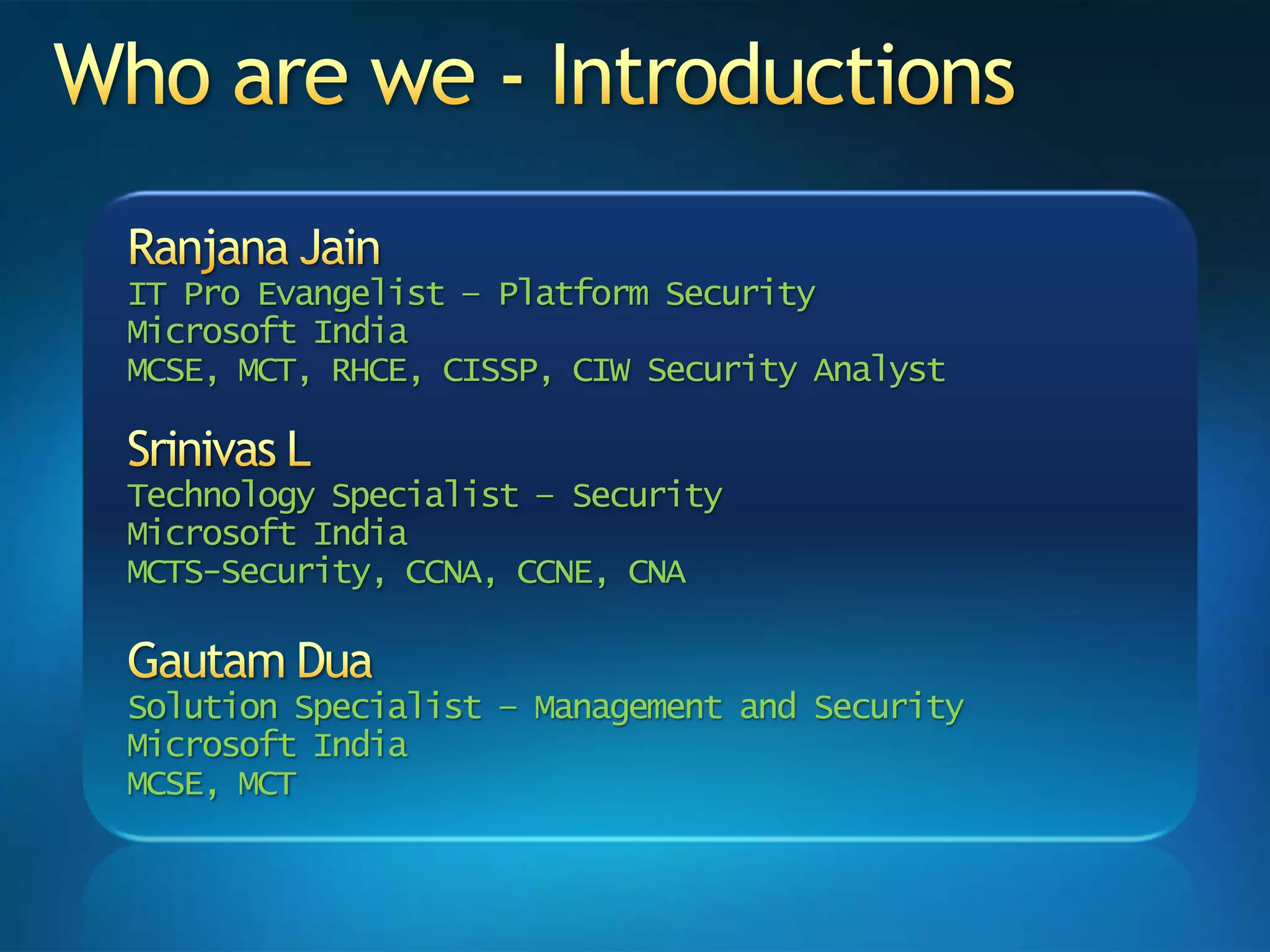 Who are we - Introductions

Ranjana Jain
IT Pro Evangelist – Platform Security
Microsoft India
MCSE, MCT, RHCE, CISSP, CIW Security Analyst

Srinivas L
Technology Specialist – Security
Microsoft India
MCTS-Security, CCNA, CCNE, CNA

Gautam Dua
Solution Specialist – Management and Security
Microsoft India
MCSE, MCT